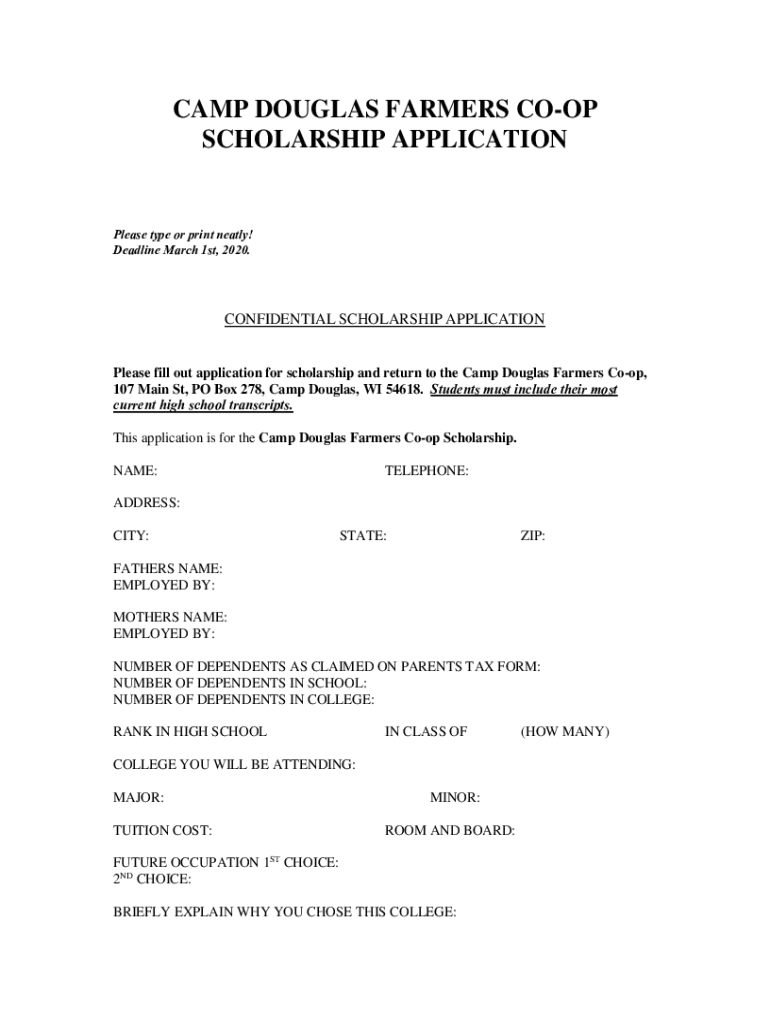 CAMP DOUGLAS FARMERS CO-OP
SCHOLARSHIP APPLICATION

Please type or print neatly!
Deadline March 1st, 2020.

CONFIDENTIAL SCHOLARSHIP APPLICATION

Please fill out application for scholarship and return to the Camp Douglas Farmers Co-op, 107 Main St, PO Box 278, Camp Douglas, WI 54618. Students must include their most current high school transcripts.

This application is for the Camp Douglas Farmers Co-op Scholarship.

NAME: TELEPHONE:

ADDRESS:

CITY: STATE: ZIP:

FATHERS NAME:
EMPLOYED BY:

MOTHERS NAME:
EMPLOYED BY:

NUMBER OF DEPENDENTS AS CLAIMED ON PARENTS TAX FORM:
NUMBER OF DEPENDENTS IN SCHOOL:
NUMBER OF DEPENDENTS IN COLLEGE:

RANK IN HIGH SCHOOL IN CLASS OF (HOW MANY)

COLLEGE YOU WILL BE ATTENDING:

MAJOR: MINOR:

TUITION COST: ROOM AND BOARD:

FUTURE OCCUPATION 1$^{ST}$ CHOICE:
2$^{ND}$ CHOICE:

BRIEFLY EXPLAIN WHY YOU CHOSE THIS COLLEGE: